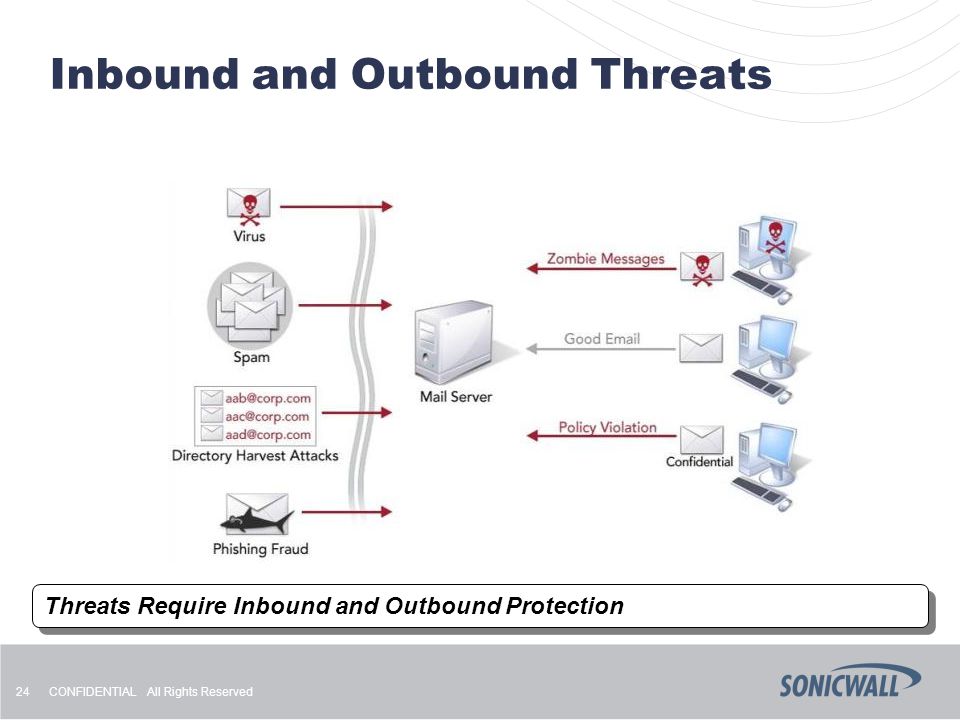 Inbound and Outbound Threats

Virus

Spam

aab@corp.com
aac@corp.com
aad@corp.com
Directory Harvest Attacks

Phishing Fraud

Mail Server

Zombie Messages

Good Email

Policy Violation

Confidential

Threats Require Inbound and Outbound Protection

24 CONFIDENTIAL All Rights Reserved

SONICWALL